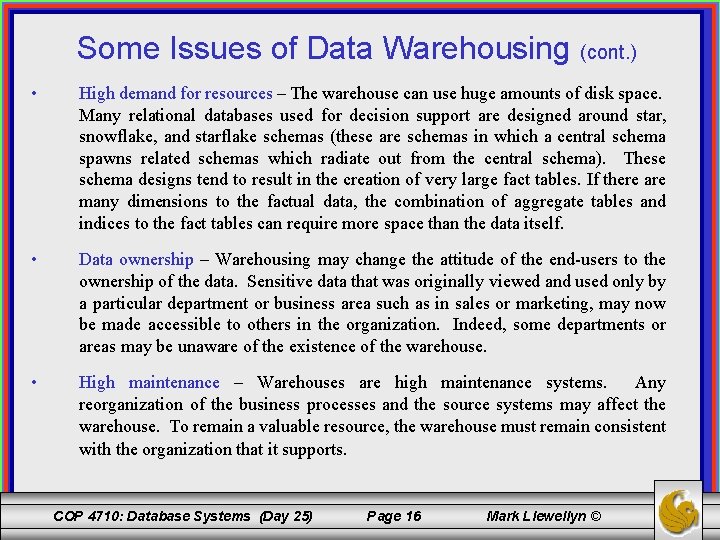 Some Issues of Data Warehousing (cont.)

• High demand for resources – The warehouse can use huge amounts of disk space. Many relational databases used for decision support are designed around star, snowflake, and starflake schemas (these are schemas in which a central schema spawns related schemas which radiate out from the central schema). These schema designs tend to result in the creation of very large fact tables. If there are many dimensions to the factual data, the combination of aggregate tables and indices to the fact tables can require more space than the data itself.

• Data ownership – Warehousing may change the attitude of the end-users to the ownership of the data. Sensitive data that was originally viewed and used only by a particular department or business area such as in sales or marketing, may now be made accessible to others in the organization. Indeed, some departments or areas may be unaware of the existence of the warehouse.

• High maintenance – Warehouses are high maintenance systems. Any reorganization of the business processes and the source systems may affect the warehouse. To remain a valuable resource, the warehouse must remain consistent with the organization that it supports.

COP 4710: Database Systems (Day 25) Page 16 Mark Llewellyn ©